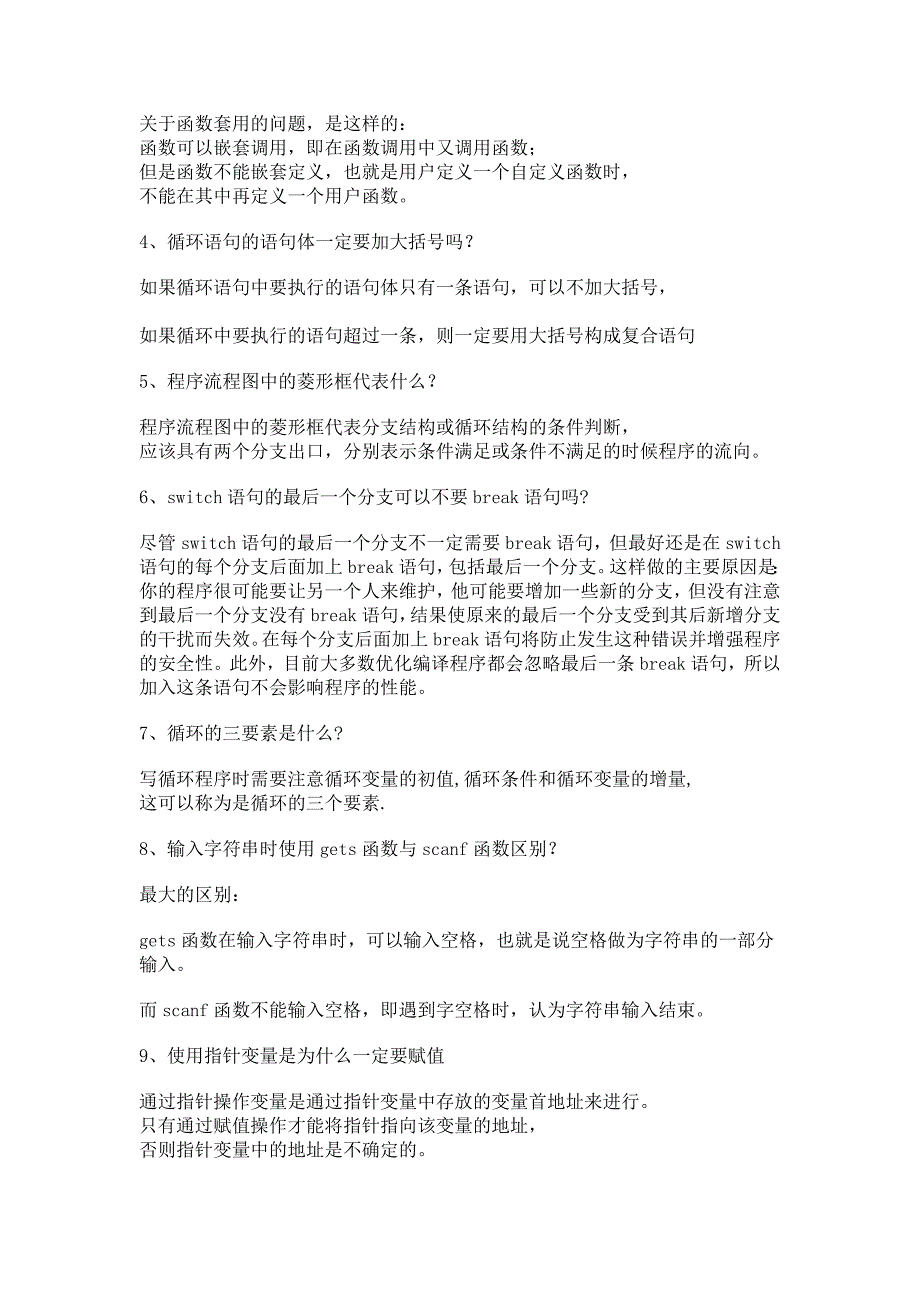 关于函数套用的问题，是这样的：
函数可以嵌套调用，即在函数调用中又调用函数；
但是函数不能嵌套定义，也就是用户定义一个自定义函数时，
不能在其中再定义一个用户函数。

4、循环语句的语句体一定要加大括号吗？

如果循环语句中要执行的语句体只有一条语句，可以不加大括号，

如果循环中要执行的语句超过一条，则一定要用大括号构成复合语句

5、程序流程图中的菱形框代表什么？

程序流程图中的菱形框代表分支结构或循环结构的条件判断，
应该具有两个分支出口，分别表示条件满足或条件不满足的时候程序的流向。

6、switch 语句的最后一个分支可以不要 break 语句吗?

尽管 switch 语句的最后一个分支不一定需要 break 语句，但最好还是在 switch 语句的每个分支后面加上 break 语句，包括最后一个分支。这样做的主要原因是:你的程序很可能要让另一个人来维护，他可能要增加一些新的分支，但没有注意到最后一个分支没有 break 语句，结果使原来的最后一个分支受到其后新增分支的干扰而失效。在每个分支后面加上 break 语句将防止发生这种错误并增强程序的安全性。此外，目前大多数优化编译程序都会忽略最后一条 break 语句，所以加入这条语句不会影响程序的性能。

7、循环的三要素是什么?

写循环程序时需要注意循环变量的初值,循环条件和循环变量的增量,
这可以称为是循环的三个要素.

8、输入字符串时使用 gets 函数与 scanf 函数区别？

最大的区别：

gets 函数在输入字符串时，可以输入空格，也就是说空格做为字符串的一部分输入。

而 scanf 函数不能输入空格，即遇到字空格时，认为字符串输入结束。

9、使用指针变量是为什么一定要赋值

通过指针操作变量是通过指针变量中存放的变量首地址来进行。
只有通过赋值操作才能将指针指向该变量的地址，
否则指针变量中的地址是不确定的。